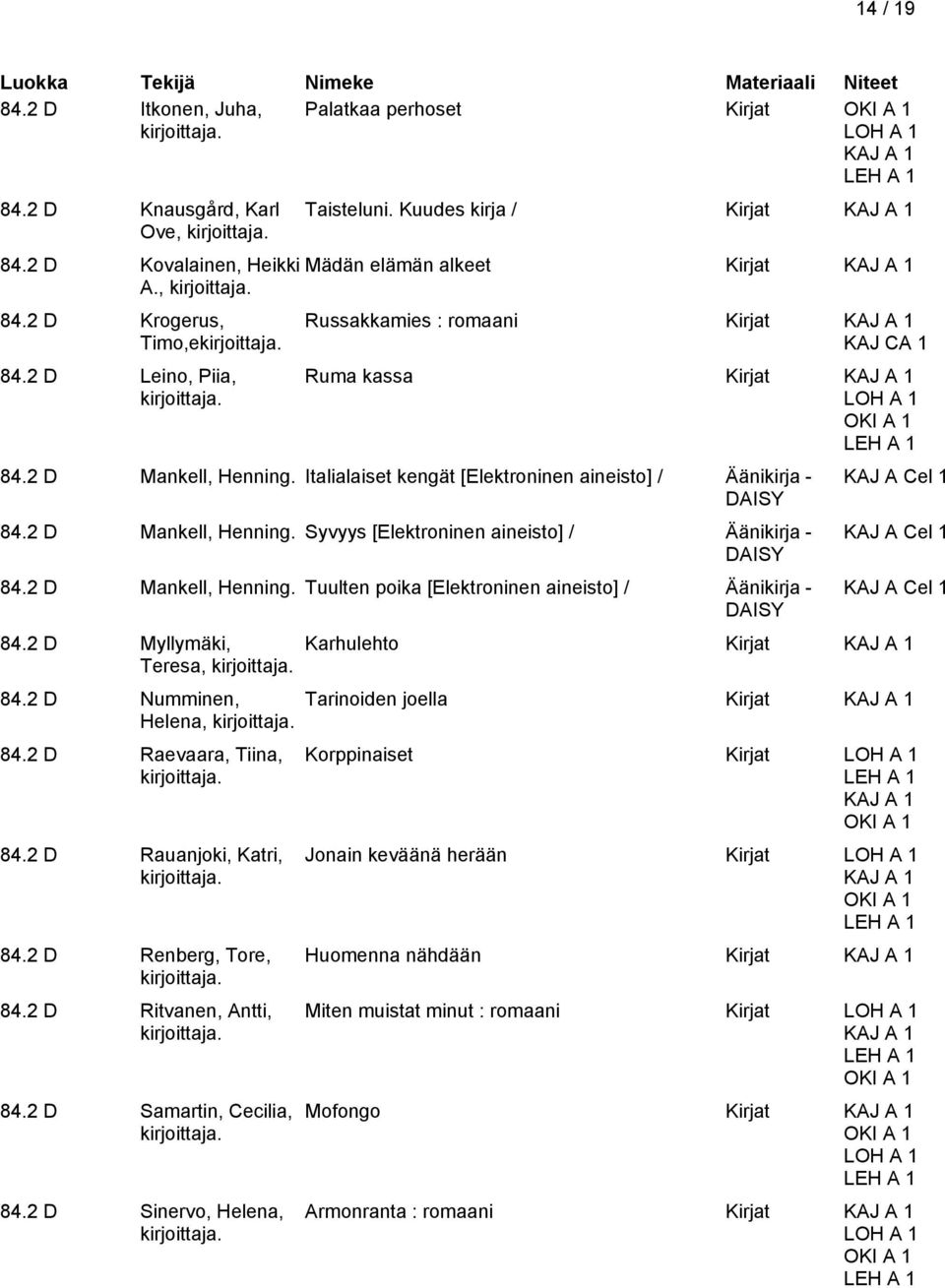 14 / 19

| Luokka | Tekijä | Nimeke | Materiaali | Niteet |
|---|---|---|---|---|
| 84.2 D | Itkonen, Juha, kirjoittaja. | Palatkaa perhoset | Kirjat | OKI A 1 LOH A 1 KAJ A 1 LEH A 1 |
| 84.2 D | Knausgård, Karl Ove, kirjoittaja. | Taisteluni. Kuudes kirja / | Kirjat | KAJ A 1 |
| 84.2 D | Kovalainen, Heikki A., kirjoittaja. | Mädän elämän alkeet | Kirjat | KAJ A 1 |
| 84.2 D | Krogerus, Timo,ekirjoittaja. | Russakkamies : romaani | Kirjat | KAJ A 1 KAJ CA 1 |
| 84.2 D | Leino, Piia, kirjoittaja. | Ruma kassa | Kirjat | KAJ A 1 LOH A 1 OKI A 1 LEH A 1 |
| 84.2 D | Mankell, Henning. | Italialaiset kengät [Elektroninen aineisto] / | Äänikirja - DAISY | KAJ A Cel 1 |
| 84.2 D | Mankell, Henning. | Syvyys [Elektroninen aineisto] / | Äänikirja - DAISY | KAJ A Cel 1 |
| 84.2 D | Mankell, Henning. | Tuulten poika [Elektroninen aineisto] / | Äänikirja - DAISY | KAJ A Cel 1 |
| 84.2 D | Myllymäki, Teresa, kirjoittaja. | Karhulehto | Kirjat | KAJ A 1 |
| 84.2 D | Numminen, Helena, kirjoittaja. | Tarinoiden joella | Kirjat | KAJ A 1 |
| 84.2 D | Raevaara, Tiina, kirjoittaja. | Korppinaiset | Kirjat | LOH A 1 LEH A 1 KAJ A 1 OKI A 1 |
| 84.2 D | Rauanjoki, Katri, kirjoittaja. | Jonain keväänä herään | Kirjat | LOH A 1 KAJ A 1 OKI A 1 LEH A 1 |
| 84.2 D | Renberg, Tore, kirjoittaja. | Huomenna nähdään | Kirjat | KAJ A 1 |
| 84.2 D | Ritvanen, Antti, kirjoittaja. | Miten muistat minut : romaani | Kirjat | LOH A 1 KAJ A 1 LEH A 1 OKI A 1 |
| 84.2 D | Samartin, Cecilia, kirjoittaja. | Mofongo | Kirjat | KAJ A 1 OKI A 1 LOH A 1 LEH A 1 |
| 84.2 D | Sinervo, Helena, kirjoittaja. | Armonranta : romaani | Kirjat | KAJ A 1 LOH A 1 OKI A 1 LEH A 1 |